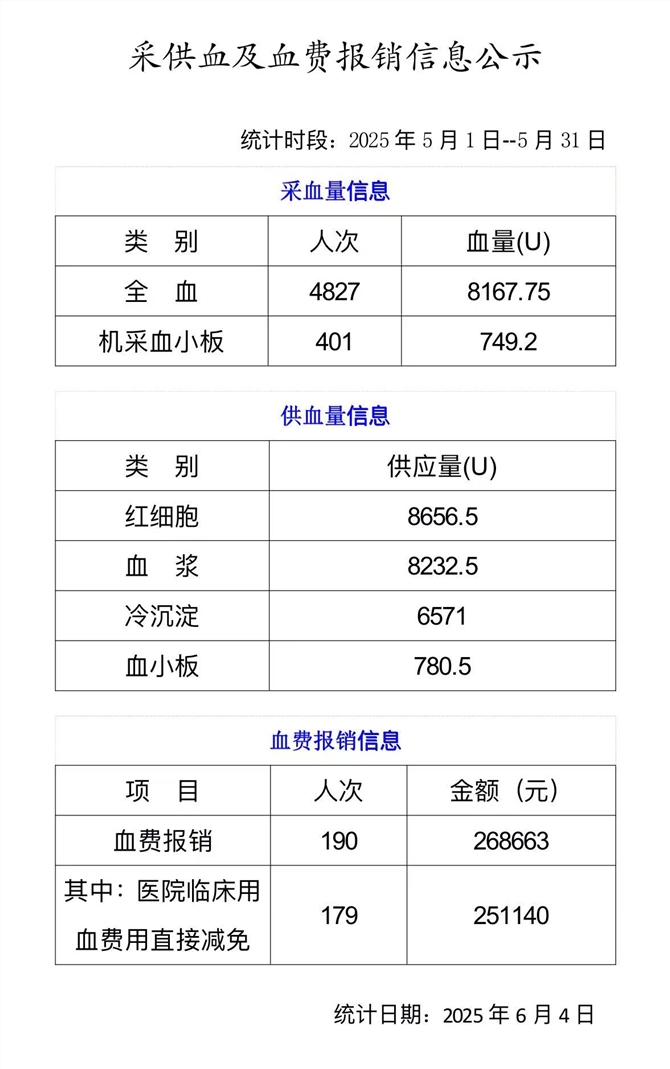 采供血及血费报销信息公示

统计时段：2025 年 5 月 1 日--5 月 31 日

采血量信息

| 类　别 | 人次 | 血量(U) |
|---|---|---|
| 全　血 | 4827 | 8167.75 |
| 机采血小板 | 401 | 749.2 |

供血量信息

| 类　别 | 供应量(U) |
|---|---|
| 红细胞 | 8656.5 |
| 血　浆 | 8232.5 |
| 冷沉淀 | 6571 |
| 血小板 | 780.5 |

血费报销信息

| 项　目 | 人次 | 金额（元） |
|---|---|---|
| 血费报销 | 190 | 268663 |
| 其中：医院临床用血费用直接减免 | 179 | 251140 |

统计日期：2025 年 6 月 4 日